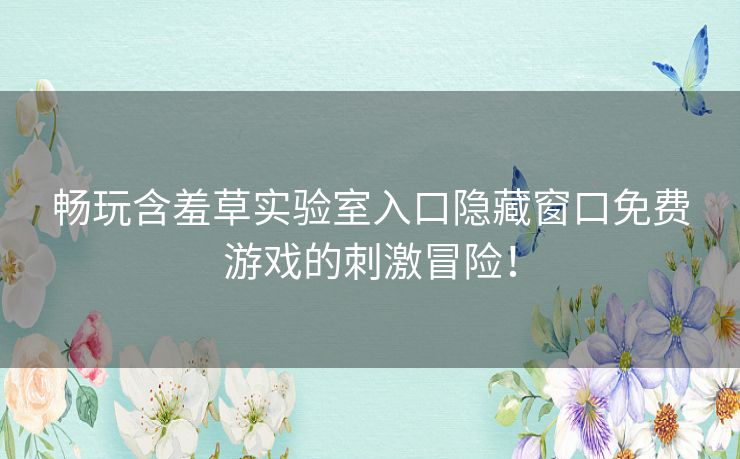 畅玩含羞草实验室入口隐藏窗口免费游戏的刺激冒险！